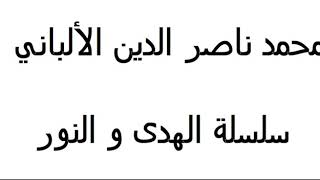 محمد ناصر الدين الألباني

سلسلة الهدى و النور